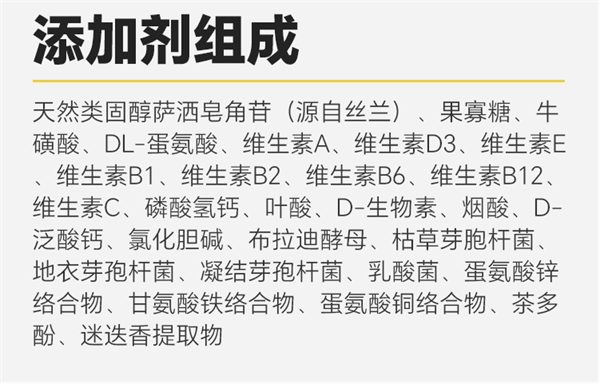 添加剂组成

天然类固醇萨洒皂角苷（源自丝兰）、果寡糖、牛磺酸、DL-蛋氨酸、维生素A、维生素D3、维生素E、维生素B1、维生素B2、维生素B6、维生素B12、维生素C、磷酸氢钙、叶酸、D-生物素、烟酸、D-泛酸钙、氯化胆碱、布拉迪酵母、枯草芽胞杆菌、地衣芽孢杆菌、凝结芽孢杆菌、乳酸菌、蛋氨酸锌络合物、甘氨酸铁络合物、蛋氨酸铜络合物、茶多酚、迷迭香提取物